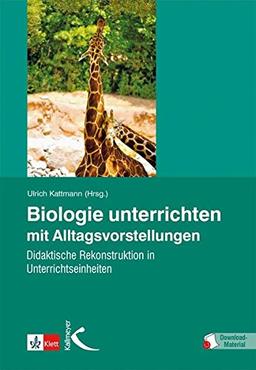 Ulrich Kattmann (Hrsg.)

Biologie unterrichten mit Alltagsvorstellungen

Didaktische Rekonstruktion in Unterrichtseinheiten

Klett

Kallmeyer

Download-Material